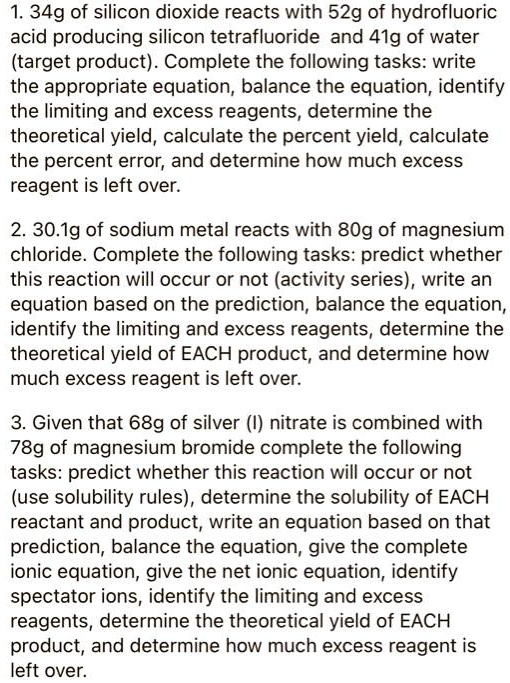 1. 34g of silicon dioxide reacts with 52g of hydrofluoric acid producing silicon tetrafluoride and 41g of water (target product). Complete the following tasks: write the appropriate equation, balance the equation, identify the limiting and excess reagents, determine the theoretical yield, calculate the percent yield, calculate the percent error, and determine how much excess reagent is left over.

2. 30.1g of sodium metal reacts with 80g of magnesium chloride. Complete the following tasks: predict whether this reaction will occur or not (activity series), write an equation based on the prediction, balance the equation, identify the limiting and excess reagents, determine the theoretical yield of EACH product, and determine how much excess reagent is left over.

3. Given that 68g of silver (I) nitrate is combined with 78g of magnesium bromide complete the following tasks: predict whether this reaction will occur or not (use solubility rules), determine the solubility of EACH reactant and product, write an equation based on that prediction, balance the equation, give the complete ionic equation, give the net ionic equation, identify spectator ions, identify the limiting and excess reagents, determine the theoretical yield of EACH product, and determine how much excess reagent is left over.